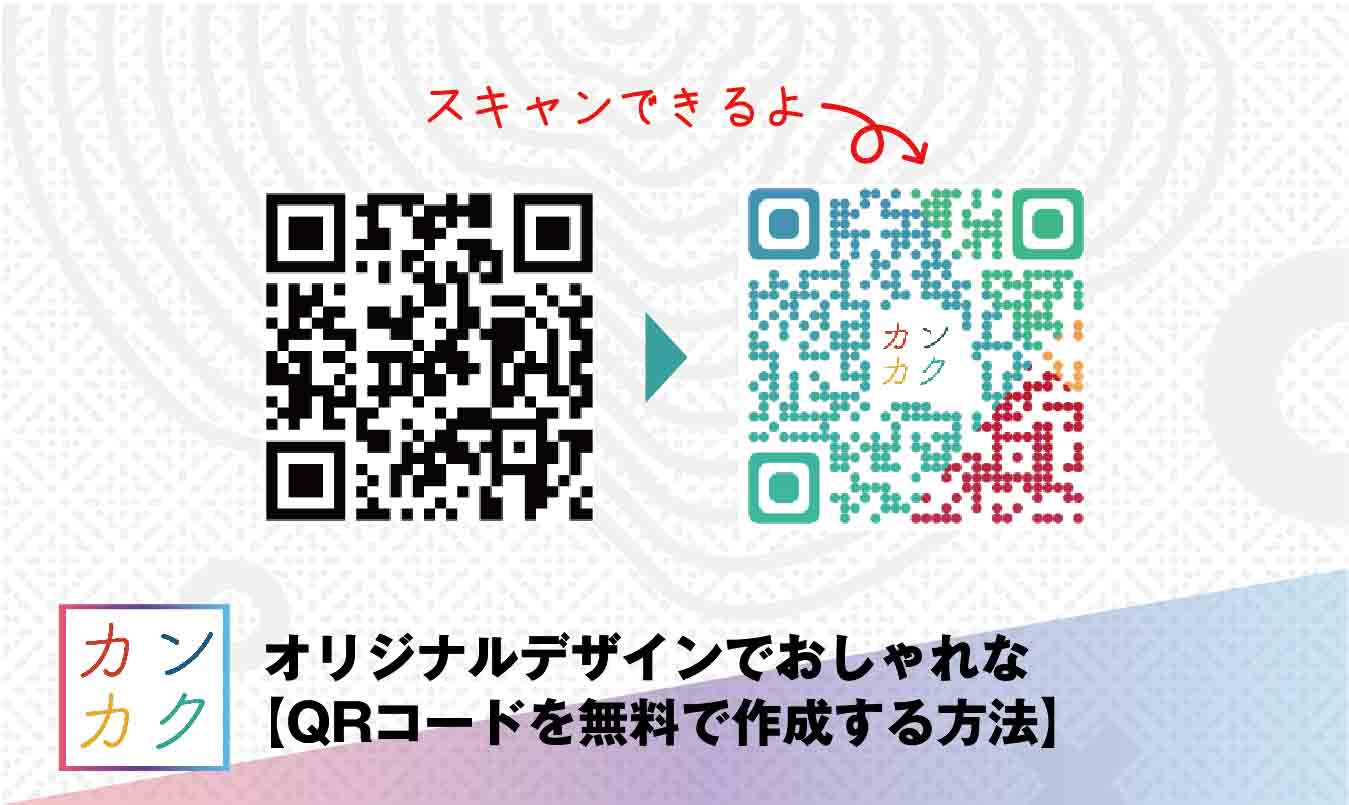 スキャンできるよ

カン
カク

カン
カク

オリジナルデザインでおしゃれな
【QRコードを無料で作成する方法】